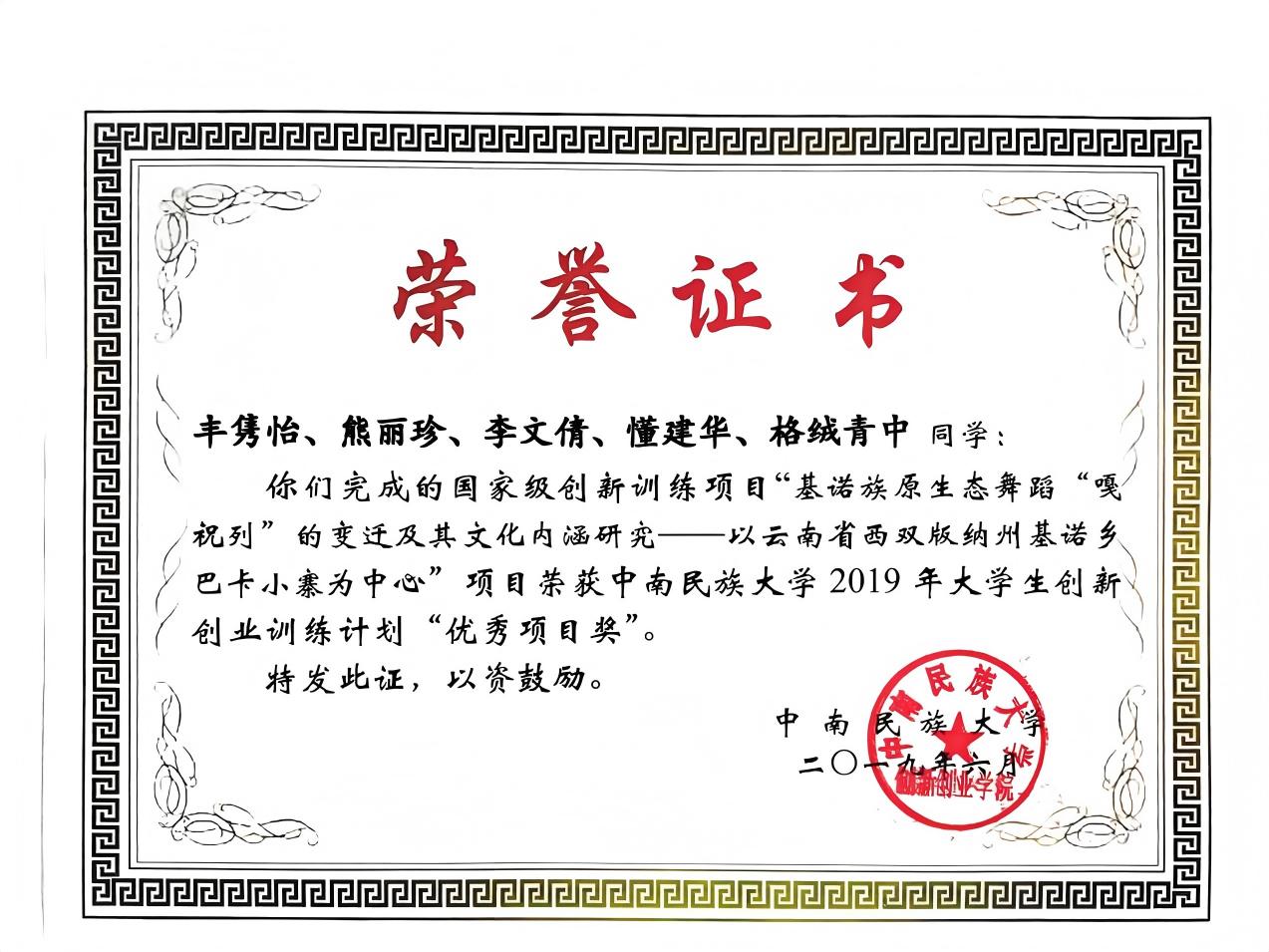 荣誉证书

丰隽怡、熊丽珍、李文倩、懂建华、格绒青中 同学：

你们完成的国家级创新训练项目“基诺族原生态舞蹈“嘎祝列”的变迁及其文化内涵研究——以云南省西双版纳州基诺乡巴卡小寨为中心”项目荣获中南民族大学2019年大学生创新创业训练计划“优秀项目奖”。

特发此证，以资鼓励。

中南民族大学
二〇一九年六月

中南民族大学
创新创业学院